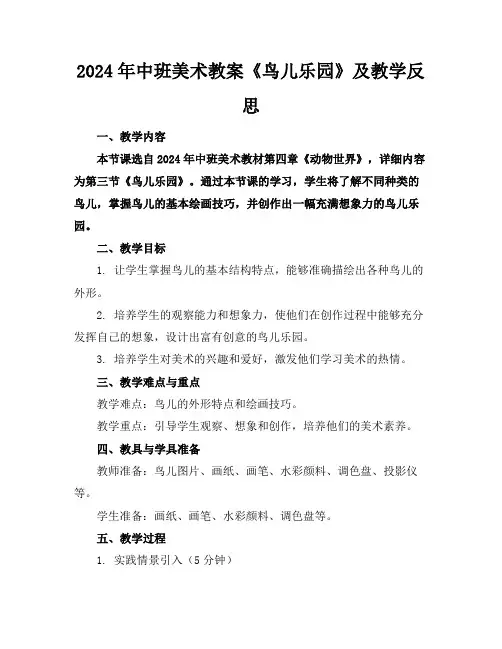 2024年中班美术教案《鸟儿乐园》及教学反思

一、教学内容

本节课选自2024年中班美术教材第四章《动物世界》，详细内容为第三节《鸟儿乐园》。通过本节课的学习，学生将了解不同种类的鸟儿，掌握鸟儿的基本绘画技巧，并创作出一幅充满想象力的鸟儿乐园。

二、教学目标

1. 让学生掌握鸟儿的基本结构特点，能够准确描绘出各种鸟儿的外形。

2. 培养学生的观察能力和想象力，使他们在创作过程中能够充分发挥自己的想象，设计出富有创意的鸟儿乐园。

3. 培养学生对美术的兴趣和爱好，激发他们学习美术的热情。

三、教学难点与重点

教学难点：鸟儿的外形特点和绘画技巧。

教学重点：引导学生观察、想象和创作，培养他们的美术素养。

四、教具与学具准备

教师准备：鸟儿图片、画纸、画笔、水彩颜料、调色盘、投影仪等。

学生准备：画纸、画笔、水彩颜料、调色盘等。

五、教学过程

1. 实践情景引入（5分钟）